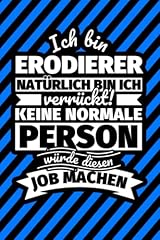 Ich bin
ERODIERER
NATÜRLICH BIN ICH
verrückt!
KEINE NORMALE
PERSON
würde diesen
JOB MACHEN